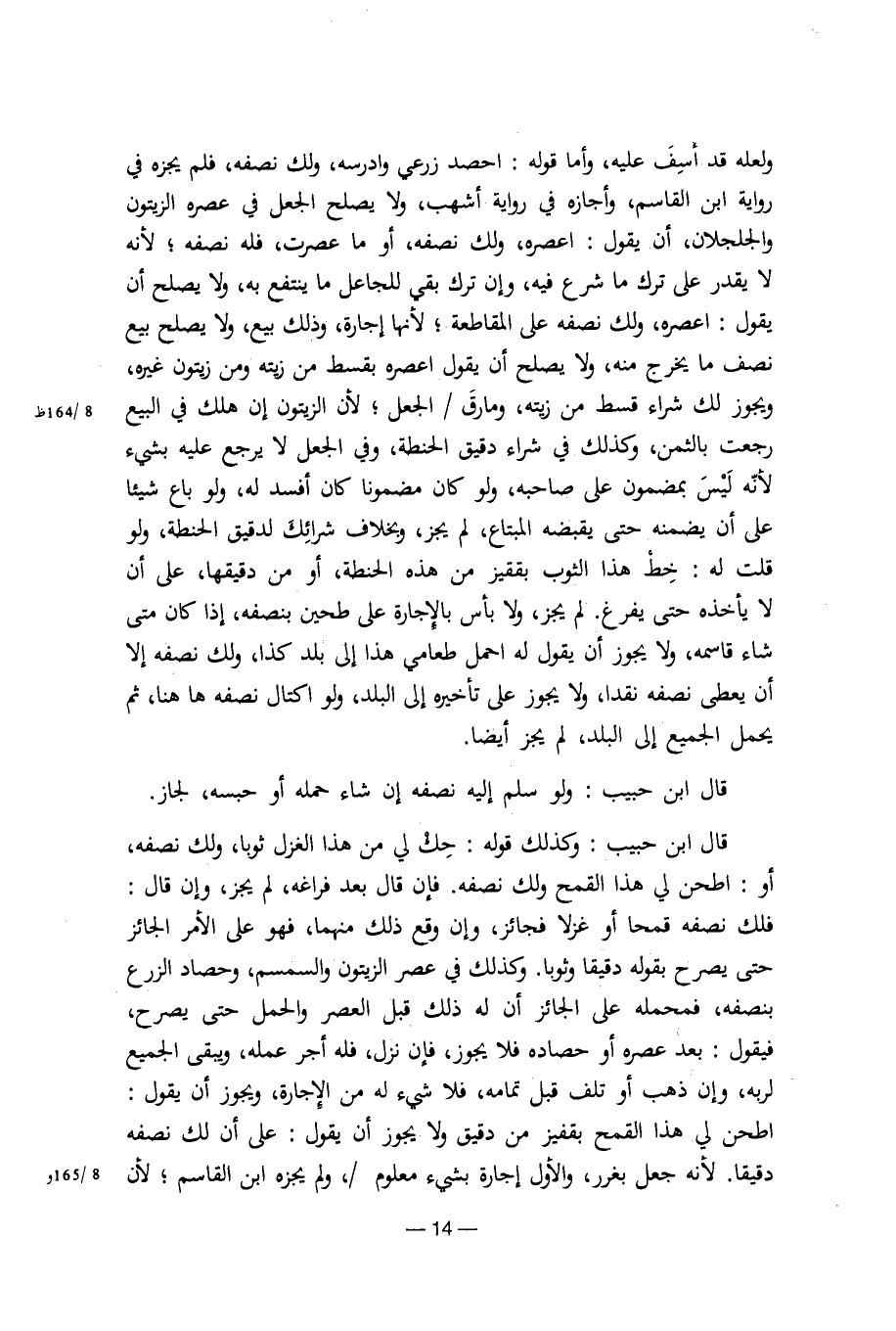 ولعله قد أسِفَ عليه، وأما قوله : احصد زرعي وادرسه، ولك نصفه، فلم يجزه في رواية ابن القاسم، وأجازه في رواية أشهب، ولا يصلح الجعل في عصره الزيتون والجلجلان، أن يقول : اعصره، ولك نصفه، أو ما عصرت، فله نصفه ؛ لأنه لا يقدر على ترك ما شرع فيه، وإن ترك بقي للجاعل ما ينتفع به، ولا يصلح أن يقول : اعصره، ولك نصفه على المقاطعة ؛ لأنها إجارة، وذلك بيع، ولا يصلح بيع نصف ما يخرج منه، ولا يصلح أن يقول اعصره بقسط من زيته ومن زيتون غيره، ويجوز لك شراء قسط من زيته، ومارقَ / الجعل ؛ لأن الزيتون إن هلك في البيع رجعت بالثمن، وكذلك في شراء دقيق الحنطة، وفي الجعل لا يرجع عليه بشيء لأنّه لَيْسَ بمضمون على صاحبه، ولو كان مضمونا كان أفسد له، ولو باع شيئا على أن يضمنه حتى يقبضه المبتاع، لم يجز، وبخلاف شرائِكَ لدقيق الحنطة، ولو قلت له : خِطْ هذا الثوب بقفيز من هذه الحنطة، أو من دقيقها، على أن لا يأخذه حتى يفرغ. لم يجز، ولا بأس بالإجارة على طحين بنصفه، إذا كان متى شاء قاسمه، ولا يجوز أن يقول له احمل طعامي هذا إلى بلد كذا، ولك نصفه إلا أن يعطى نصفه نقدا، ولا يجوز على تأخيره إلى البلد، ولو اكتال نصفه ها هنا، ثم يحمل الجميع إلى البلد، لم يجز أيضا.

8 /164ظ

قال ابن حبيب : ولو سلم إليه نصفه إن شاء حمله أو حبسه، لجاز.

قال ابن حبيب : وكذلك قوله : حِكْ لي من هذا الغزل ثوبا، ولك نصفه، أو : اطحن لي هذا القمح ولك نصفه. فإن قال بعد فراغه، لم يجز، وإن قال : فلك نصفه قمحا أو غزلا فجائز، وإن وقع ذلك منهما، فهو على الأمر الجائز حتى يصرح بقوله دقيقا وثوبا. وكذلك في عصر الزيتون والسمسم، وحصاد الزرع بنصفه، فمحمله على الجائز أن له ذلك قبل العصر والحمل حتى يصرح، فيقول : بعد عصره أو حصاده فلا يجوز، فإن نزل، فله أجر عمله، ويبقى الجميع لربه، وإن ذهب أو تلف قبل تمامه، فلا شيء له من الإجارة، ويجوز أن يقول : اطحن لي هذا القمح بقفيز من دقيق ولا يجوز أن يقول : على أن لك نصفه دقيقا. لأنه جعل بغرر، والأول إجارة بشيء معلوم /، ولم يجزه ابن القاسم ؛ لأن

8 /165و

— 14 —